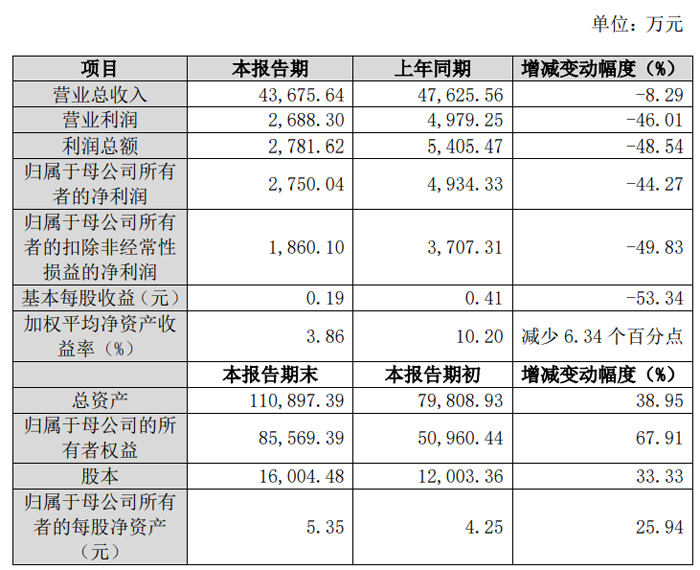 单位：万元

| 项目 | 本报告期 | 上年同期 | 增减变动幅度（%） |
|---|---|---|---|
| 营业总收入 | 43,675.64 | 47,625.56 | -8.29 |
| 营业利润 | 2,688.30 | 4,979.25 | -46.01 |
| 利润总额 | 2,781.62 | 5,405.47 | -48.54 |
| 归属于母公司所有者的净利润 | 2,750.04 | 4,934.33 | -44.27 |
| 归属于母公司所有者的扣除非经常性损益的净利润 | 1,860.10 | 3,707.31 | -49.83 |
| 基本每股收益（元） | 0.19 | 0.41 | -53.34 |
| 加权平均净资产收益率（%） | 3.86 | 10.20 | 减少 6.34 个百分点 |
| | 本报告期末 | 本报告期初 | 增减变动幅度（%） |
| 总资产 | 110,897.39 | 79,808.93 | 38.95 |
| 归属于母公司的所有者权益 | 85,569.39 | 50,960.44 | 67.91 |
| 股本 | 16,004.48 | 12,003.36 | 33.33 |
| 归属于母公司所有者的每股净资产（元） | 5.35 | 4.25 | 25.94 |